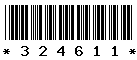 * 3 2 4 6 1 1 *